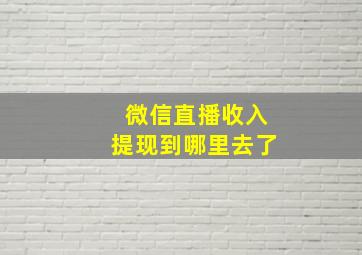 微信直播收入
提现到哪里去了